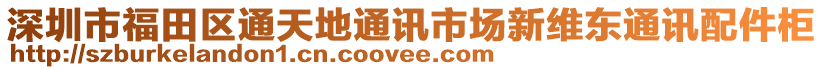 深圳市福田区通天地通讯市场新维东通讯配件柜
http://szburkelandon1.cn.coovee.com